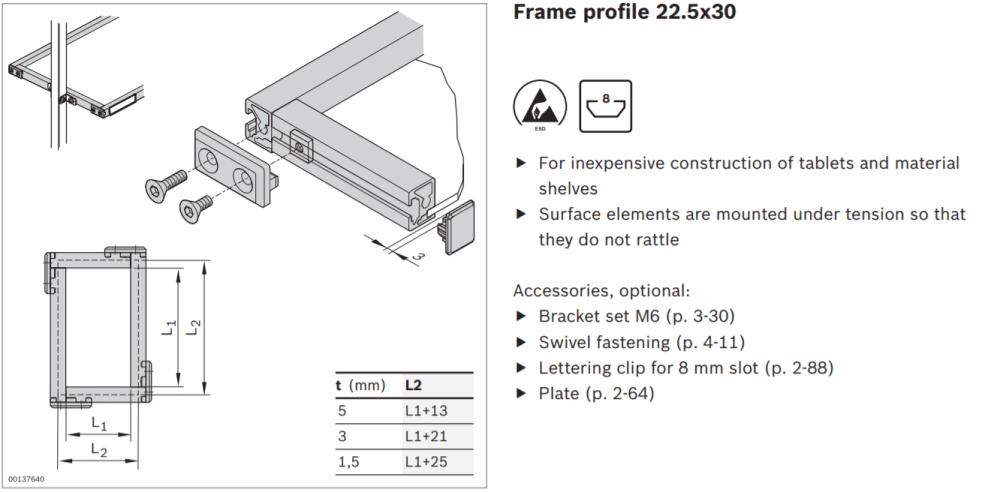 3

$L_1$

$L_2$

$L_1$

$L_2$

| t (mm) | L2 |
|---|---|
| 5 | L1+13 |
| 3 | L1+21 |
| 1,5 | L1+25 |

00137640

Frame profile 22.5x30

ESD

8

▶ For inexpensive construction of tablets and material shelves

▶ Surface elements are mounted under tension so that they do not rattle

Accessories, optional:

▶ Bracket set M6 (p. 3-30)

▶ Swivel fastening (p. 4-11)

▶ Lettering clip for 8 mm slot (p. 2-88)

▶ Plate (p. 2-64)